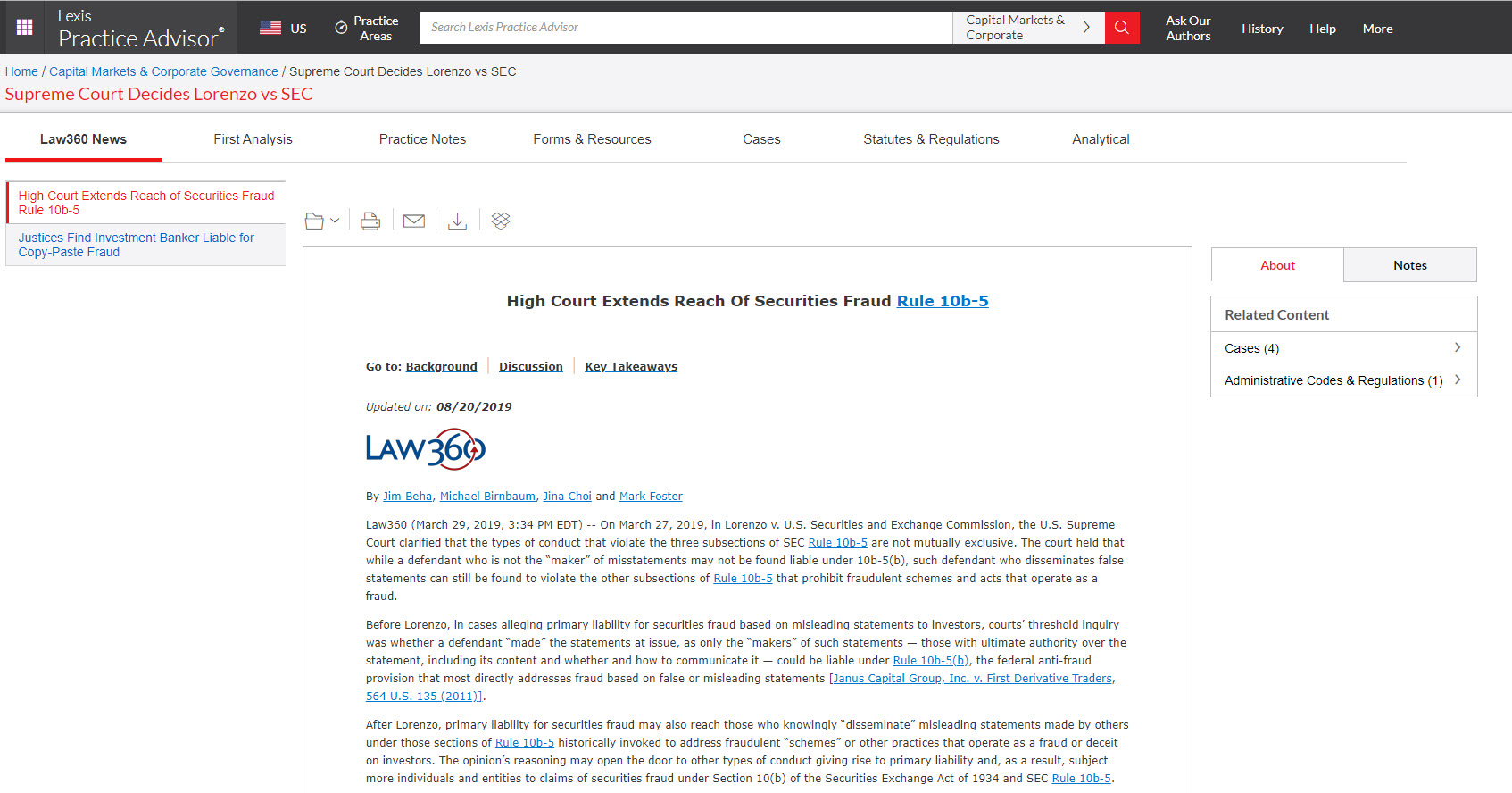 Lexis Practice Advisor®

US

Practice Areas

Search Lexis Practice Advisor

Capital Markets & Corporate

Ask Our Authors

History

Help

More

Home / Capital Markets & Corporate Governance / Supreme Court Decides Lorenzo vs SEC

Supreme Court Decides Lorenzo vs SEC

Law360 News

First Analysis

Practice Notes

Forms & Resources

Cases

Statutes & Regulations

Analytical

High Court Extends Reach of Securities Fraud Rule 10b-5

Justices Find Investment Banker Liable for Copy-Paste Fraud

High Court Extends Reach Of Securities Fraud Rule 10b-5

Go to: Background | Discussion | Key Takeaways

Updated on: 08/20/2019

LAW360

By Jim Beha, Michael Birnbaum, Jina Choi and Mark Foster

Law360 (March 29, 2019, 3:34 PM EDT) -- On March 27, 2019, in Lorenzo v. U.S. Securities and Exchange Commission, the U.S. Supreme Court clarified that the types of conduct that violate the three subsections of SEC Rule 10b-5 are not mutually exclusive. The court held that while a defendant who is not the "maker" of misstatements may not be found liable under 10b-5(b), such defendant who disseminates false statements can still be found to violate the other subsections of Rule 10b-5 that prohibit fraudulent schemes and acts that operate as a fraud.

Before Lorenzo, in cases alleging primary liability for securities fraud based on misleading statements to investors, courts' threshold inquiry was whether a defendant "made" the statements at issue, as only the "makers" of such statements — those with ultimate authority over the statement, including its content and whether and how to communicate it — could be liable under Rule 10b-5(b), the federal anti-fraud provision that most directly addresses fraud based on false or misleading statements [Janus Capital Group, Inc. v. First Derivative Traders, 564 U.S. 135 (2011)].

After Lorenzo, primary liability for securities fraud may also reach those who knowingly "disseminate" misleading statements made by others under those sections of Rule 10b-5 historically invoked to address fraudulent "schemes" or other practices that operate as a fraud or deceit on investors. The opinion's reasoning may open the door to other types of conduct giving rise to primary liability and, as a result, subject more individuals and entities to claims of securities fraud under Section 10(b) of the Securities Exchange Act of 1934 and SEC Rule 10b-5.

About

Notes

Related Content

Cases (4)

Administrative Codes & Regulations (1)